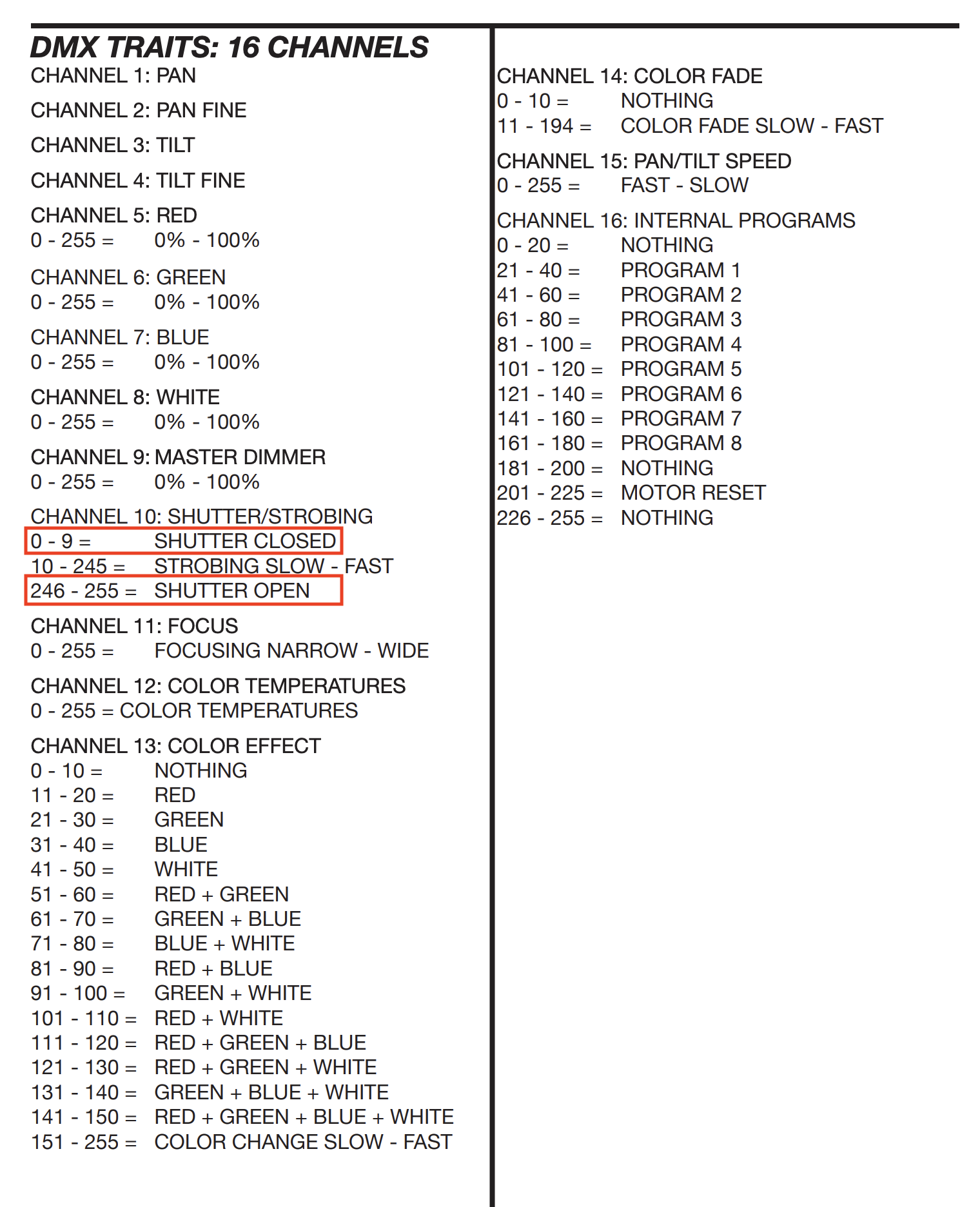 DMX TRAITS: 16 CHANNELS

CHANNEL 1: PAN

CHANNEL 2: PAN FINE

CHANNEL 3: TILT

CHANNEL 4: TILT FINE

CHANNEL 5: RED
0 - 255 = 0% - 100%

CHANNEL 6: GREEN
0 - 255 = 0% - 100%

CHANNEL 7: BLUE
0 - 255 = 0% - 100%

CHANNEL 8: WHITE
0 - 255 = 0% - 100%

CHANNEL 9: MASTER DIMMER
0 - 255 = 0% - 100%

CHANNEL 10: SHUTTER/STROBING
0 - 9 = SHUTTER CLOSED
10 - 245 = STROBING SLOW - FAST
246 - 255 = SHUTTER OPEN

CHANNEL 11: FOCUS
0 - 255 = FOCUSING NARROW - WIDE

CHANNEL 12: COLOR TEMPERATURES
0 - 255 = COLOR TEMPERATURES

CHANNEL 13: COLOR EFFECT
0 - 10 = NOTHING
11 - 20 = RED
21 - 30 = GREEN
31 - 40 = BLUE
41 - 50 = WHITE
51 - 60 = RED + GREEN
61 - 70 = GREEN + BLUE
71 - 80 = BLUE + WHITE
81 - 90 = RED + BLUE
91 - 100 = GREEN + WHITE
101 - 110 = RED + WHITE
111 - 120 = RED + GREEN + BLUE
121 - 130 = RED + GREEN + WHITE
131 - 140 = GREEN + BLUE + WHITE
141 - 150 = RED + GREEN + BLUE + WHITE
151 - 255 = COLOR CHANGE SLOW - FAST

CHANNEL 14: COLOR FADE
0 - 10 = NOTHING
11 - 194 = COLOR FADE SLOW - FAST

CHANNEL 15: PAN/TILT SPEED
0 - 255 = FAST - SLOW

CHANNEL 16: INTERNAL PROGRAMS
0 - 20 = NOTHING
21 - 40 = PROGRAM 1
41 - 60 = PROGRAM 2
61 - 80 = PROGRAM 3
81 - 100 = PROGRAM 4
101 - 120 = PROGRAM 5
121 - 140 = PROGRAM 6
141 - 160 = PROGRAM 7
161 - 180 = PROGRAM 8
181 - 200 = NOTHING
201 - 225 = MOTOR RESET
226 - 255 = NOTHING